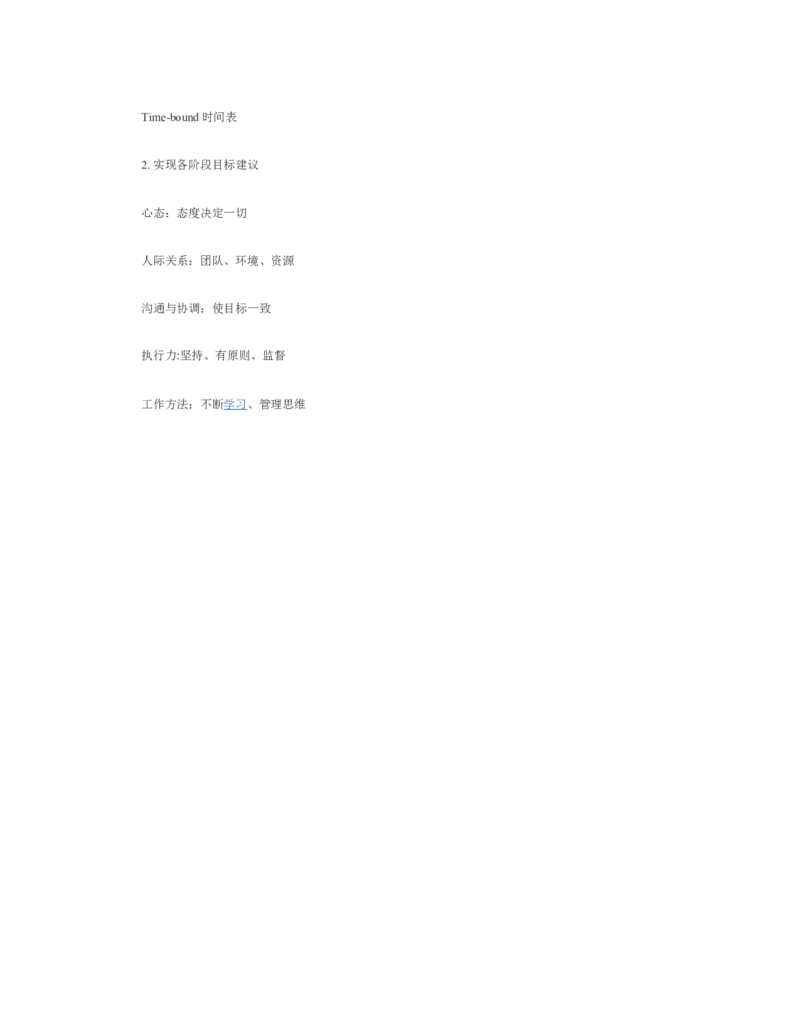 Time-bound 时间表

2. 实现各阶段目标建议

心态：态度决定一切

人际关系：团队、环境、资源

沟通与协调：使目标一致

执行力:坚持、有原则、监督

工作方法：不断学习、管理思维